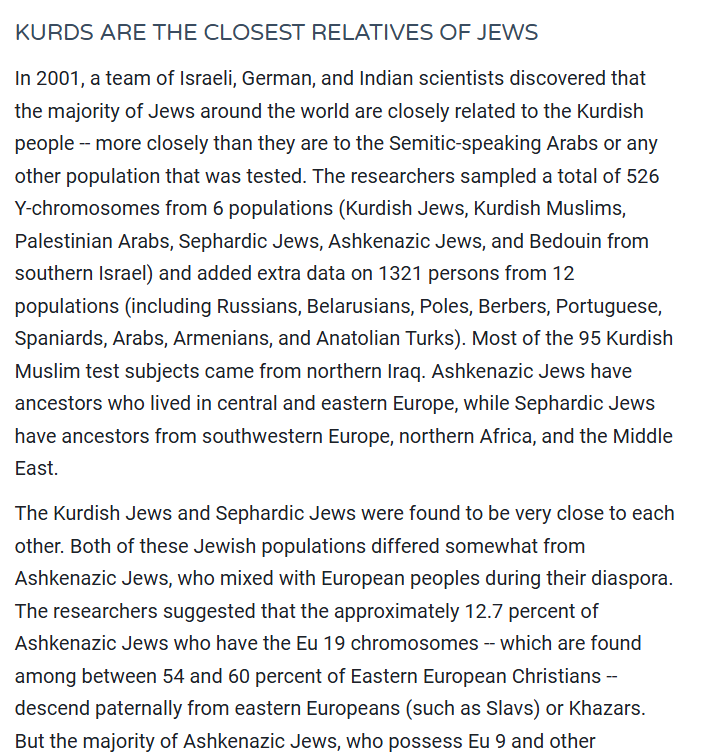 KURDS ARE THE CLOSEST RELATIVES OF JEWS

In 2001, a team of Israeli, German, and Indian scientists discovered that the majority of Jews around the world are closely related to the Kurdish people -- more closely than they are to the Semitic-speaking Arabs or any other population that was tested. The researchers sampled a total of 526 Y-chromosomes from 6 populations (Kurdish Jews, Kurdish Muslims, Palestinian Arabs, Sephardic Jews, Ashkenazic Jews, and Bedouin from southern Israel) and added extra data on 1321 persons from 12 populations (including Russians, Belarusians, Poles, Berbers, Portuguese, Spaniards, Arabs, Armenians, and Anatolian Turks). Most of the 95 Kurdish Muslim test subjects came from northern Iraq. Ashkenazic Jews have ancestors who lived in central and eastern Europe, while Sephardic Jews have ancestors from southwestern Europe, northern Africa, and the Middle East.

The Kurdish Jews and Sephardic Jews were found to be very close to each other. Both of these Jewish populations differed somewhat from Ashkenazic Jews, who mixed with European peoples during their diaspora. The researchers suggested that the approximately 12.7 percent of Ashkenazic Jews who have the Eu 19 chromosomes -- which are found among between 54 and 60 percent of Eastern European Christians -- descend paternally from eastern Europeans (such as Slavs) or Khazars. But the majority of Ashkenazic Jews, who possess Eu 9 and other